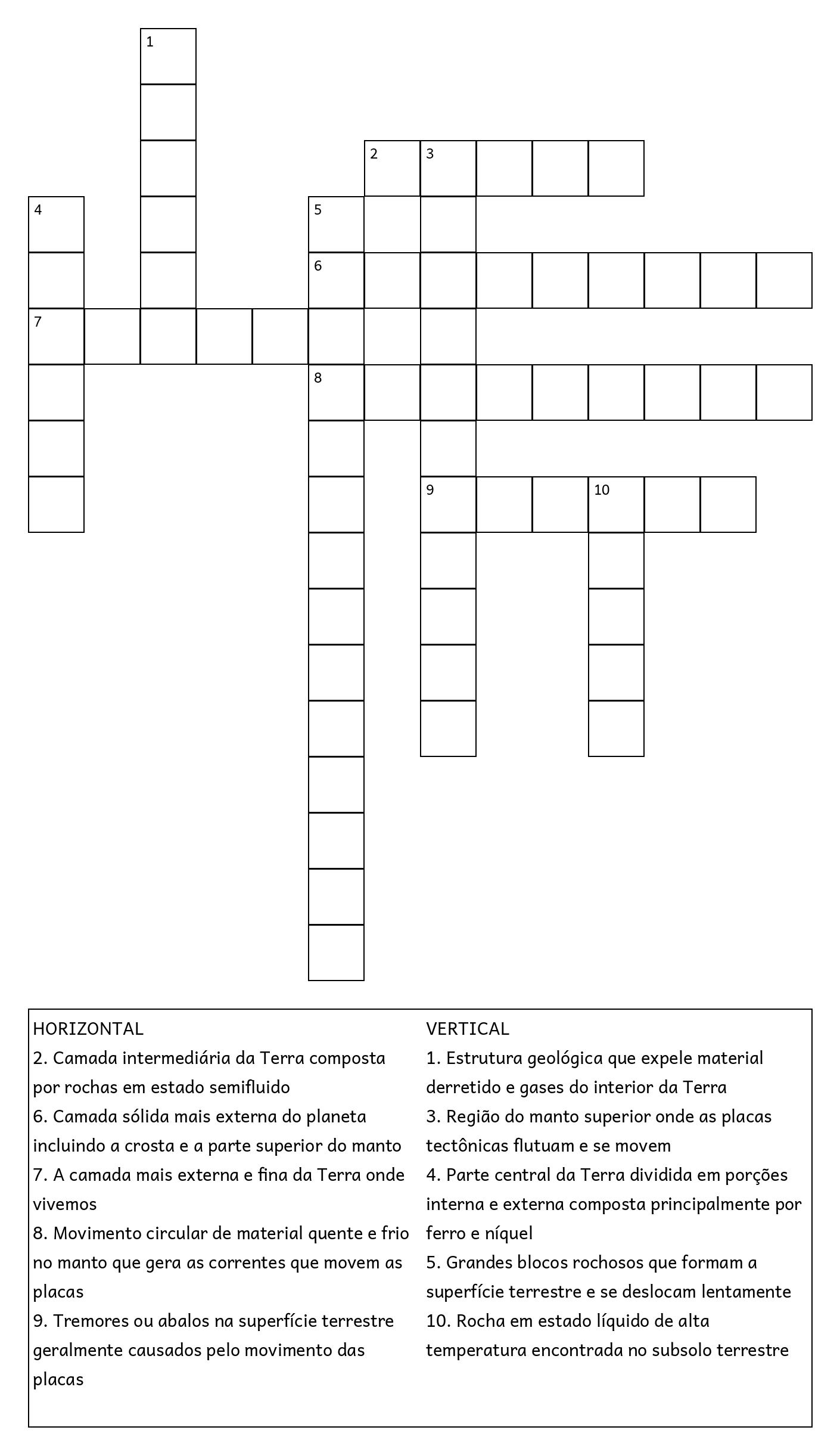 1

2 3

4

5

6

7

8

9 10

HORIZONTAL
2. Camada intermediária da Terra composta por rochas em estado semifluido
6. Camada sólida mais externa do planeta incluindo a crosta e a parte superior do manto
7. A camada mais externa e fina da Terra onde vivemos
8. Movimento circular de material quente e frio no manto que gera as correntes que movem as placas
9. Tremores ou abalos na superfície terrestre geralmente causados pelo movimento das placas

VERTICAL
1. Estrutura geológica que expele material derretido e gases do interior da Terra
3. Região do manto superior onde as placas tectônicas flutuam e se movem
4. Parte central da Terra dividida em porções interna e externa composta principalmente por ferro e níquel
5. Grandes blocos rochosos que formam a superfície terrestre e se deslocam lentamente
10. Rocha em estado líquido de alta temperatura encontrada no subsolo terrestre